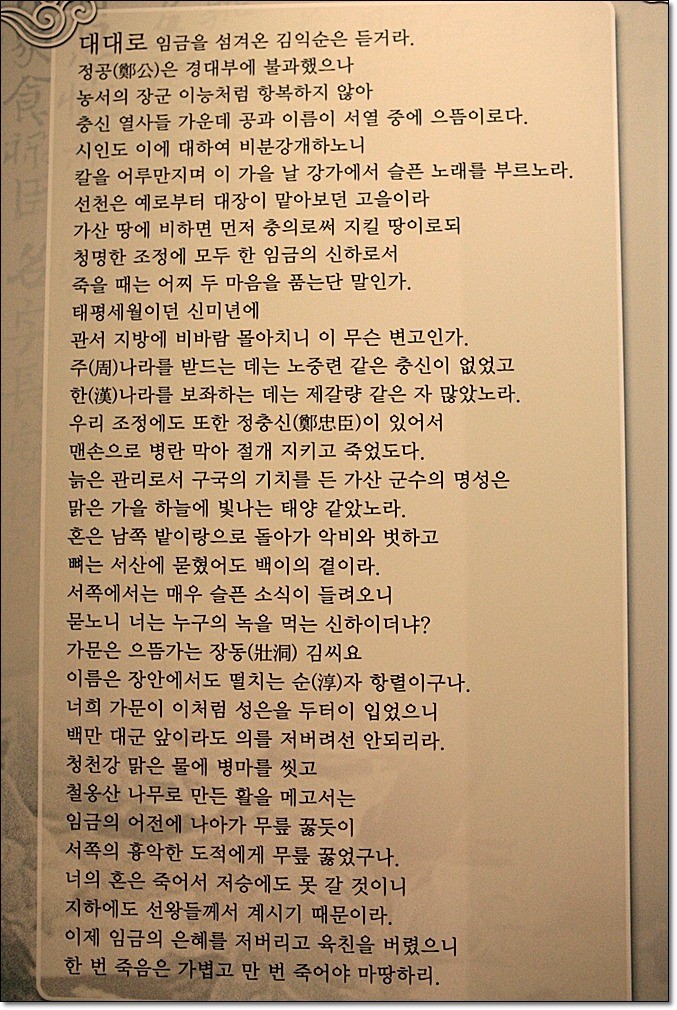 대대로 임금을 섬겨온 김익순은 듣거라.
정공(鄭公)은 경대부에 불과했으나
농서의 장군 이능처럼 항복하지 않아
충신 열사들 가운데 공과 이름이 서열 중에 으뜸이로다.
시인도 이에 대하여 비분강개하노니
칼을 어루만지며 이 가을 날 강가에서 슬픈 노래를 부르노라.
선천은 예로부터 대장이 맡아보던 고을이라
가산 땅에 비하면 먼저 충의로써 지킬 땅이로되
청명한 조정에 모두 한 임금의 신하로서
죽을 때는 어찌 두 마음을 품는단 말인가.
태평세월이던 신미년에
관서 지방에 비바람 몰아치니 이 무슨 변고인가.
주(周)나라를 받드는 데는 노중련 같은 충신이 없었고
한(漢)나라를 보좌하는 데는 제갈량 같은 자 많았노라.
우리 조정에도 또한 정충신(鄭忠臣)이 있어서
맨손으로 병란 막아 절개 지키고 죽었도다.
늙은 관리로서 구국의 기치를 든 가산 군수의 명성은
맑은 가을 하늘에 빛나는 태양 같았노라.
혼은 남쪽 밭이랑으로 돌아가 악비와 벗하고
뼈는 서산에 묻혔어도 백이의 곁이라.
서쪽에서는 매우 슬픈 소식이 들려오니
묻노니 너는 누구의 녹을 먹는 신하이더냐?
가문은 으뜸가는 장동(壯洞) 김씨요
이름은 장안에서도 떨치는 순(淳)자 항렬이구나.
너희 가문이 이처럼 성은을 두터이 입었으니
백만 대군 앞이라도 의를 저버려선 안되리라.
청천강 맑은 물에 병마를 씻고
철옹산 나무로 만든 활을 메고서는
임금의 어전에 나아가 무릎 꿇듯이
서쪽의 흉악한 도적에게 무릎 꿇었구나.
너의 혼은 죽어서 저승에도 못 갈 것이니
지하에도 선왕들께서 계시기 때문이라.
이제 임금의 은혜를 저버리고 육친을 버렸으니
한 번 죽음은 가볍고 만 번 죽어야 마땅하리.